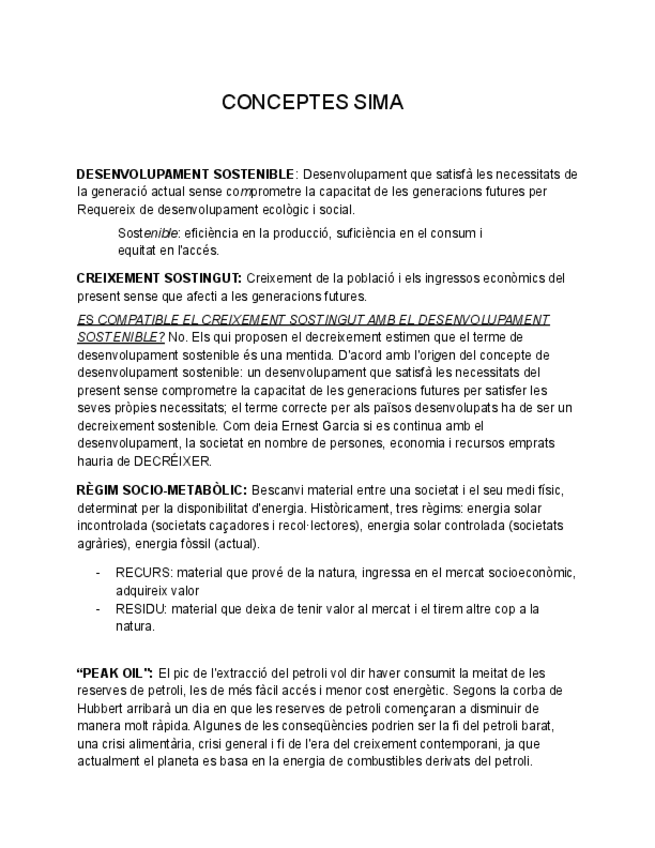 CONCEPTES SIMA

DESENVOLUPAMENT SOSTENIBLE: Desenvolupament que satisfà les necessitats de la generació actual sense comprometre la capacitat de les generacions futures per Requereix de desenvolupament ecològic i social.

Sostenible: eficiència en la producció, suficiència en el consum i equitat en l'accés.

CREIXEMENT SOSTINGUT: Creixement de la població i els ingressos econòmics del present sense que afecti a les generacions futures.

ES COMPATIBLE EL CREIXEMENT SOSTINGUT AMB EL DESENVOLUPAMENT SOSTENIBLE? No. Els qui proposen el decreixement estimen que el terme de desenvolupament sostenible és una mentida. D'acord amb l'origen del concepte de desenvolupament sostenible: un desenvolupament que satisfà les necessitats del present sense comprometre la capacitat de les generacions futures per satisfer les seves pròpies necessitats; el terme correcte per als països desenvolupats ha de ser un decreixement sostenible. Com deia Ernest Garcia si es continua amb el desenvolupament, la societat en nombre de persones, economia i recursos emprats hauria de DECRÉIXER.

RÈGIM SOCIO-METABÒLIC: Bescanvi material entre una societat i el seu medi físic, determinat per la disponibilitat d'energia. Històricament, tres règims: energia solar incontrolada (societats caçadores i recol·lectores), energia solar controlada (societats agràries), energia fòssil (actual).

- RECURS: material que prové de la natura, ingressa en el mercat socioeconòmic, adquireix valor
- RESIDU: material que deixa de tenir valor al mercat i el tirem altre cop a la natura.

"PEAK OIL": El pic de l'extracció del petroli vol dir haver consumit la meitat de les reserves de petroli, les de més fàcil accés i menor cost energètic. Segons la corba de Hubbert arribarà un dia en que les reserves de petroli començaran a disminuir de manera molt ràpida. Algunes de les conseqüències podrien ser la fi del petroli barat, una crisi alimentària, crisi general i fi de l'era del creixement contemporani, ja que actualment el planeta es basa en la energia de combustibles derivats del petroli.